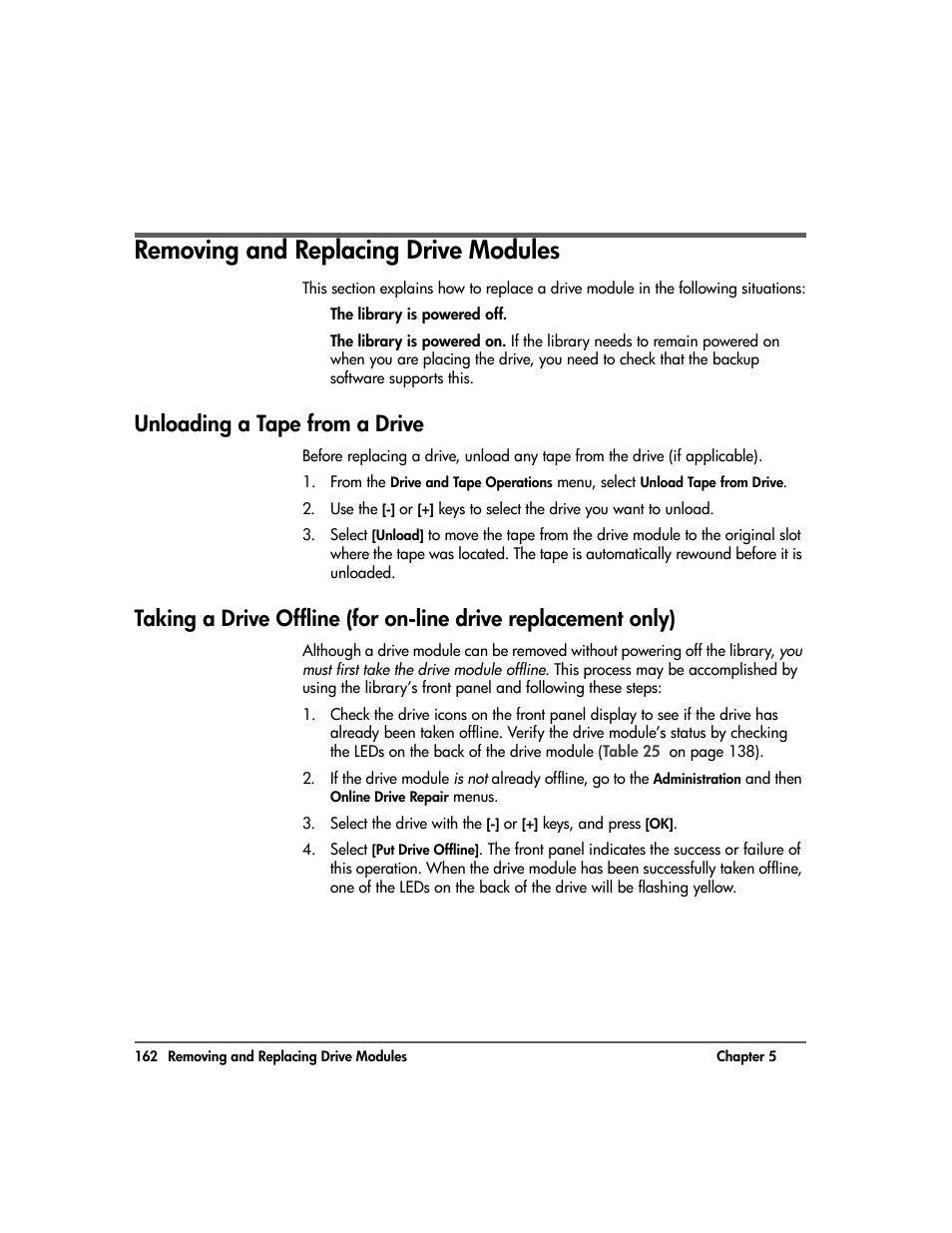 Removing and Replacing Drive Modules

This section explains how to replace a drive module in the following situations:

The library is powered off.

The library is powered on. If the library needs to remain powered on when you are placing the drive, you need to check that the backup software supports this.

Unloading a Tape from a Drive

Before replacing a drive, unload any tape from the drive (if applicable).

1. From the Drive and Tape Operations menu, select Unload Tape from Drive.

2. Use the [-] or [+] keys to select the drive you want to unload.

3. Select [Unload] to move the tape from the drive module to the original slot where the tape was located. The tape is automatically rewound before it is unloaded.

Taking a Drive Offline (for on-line drive replacement only)

Although a drive module can be removed without powering off the library, you must first take the drive module offline. This process may be accomplished by using the library's front panel and following these steps:

1. Check the drive icons on the front panel display to see if the drive has already been taken offline. Verify the drive module's status by checking the LEDs on the back of the drive module (Table 25 on page 138).

2. If the drive module is not already offline, go to the Administration and then Online Drive Repair menus.

3. Select the drive with the [-] or [+] keys, and press [OK].

4. Select [Put Drive Offline]. The front panel indicates the success or failure of this operation. When the drive module has been successfully taken offline, one of the LEDs on the back of the drive will be flashing yellow.

162 Removing and Replacing Drive Modules Chapter 5